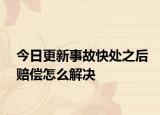 今日更新事故快处之后赔偿怎么解决